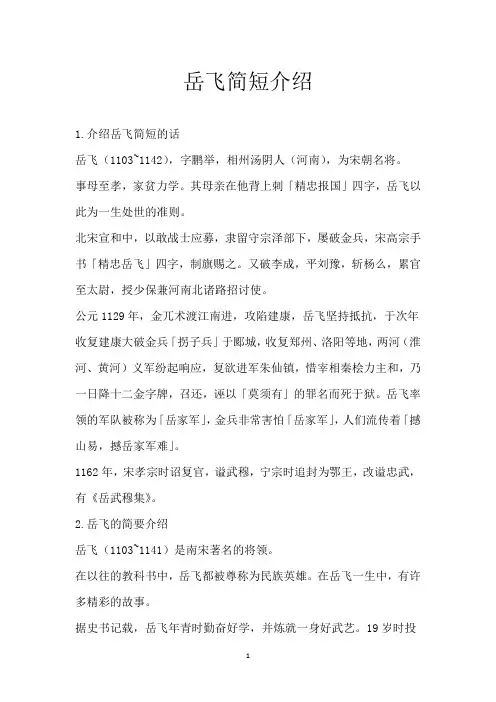 岳飞简短介绍

1.介绍岳飞简短的话

岳飞（1103~1142），字鹏举，相州汤阴人（河南），为宋朝名将。

事母至孝，家贫力学。其母亲在他背上刺「精忠报国」四字，岳飞以此为一生处世的准则。

北宋宣和中，以敢战士应募，隶留守宗泽部下，屡破金兵，宋高宗手书「精忠岳飞」四字，制旗赐之。又破李成，平刘豫，斩杨么，累官至太尉，授少保兼河南北诸路招讨使。

公元1129年，金兀术渡江南进，攻陷建康，岳飞坚持抵抗，于次年收复建康大破金兵「拐子兵」于郾城，收复郑州、洛阳等地，两河（淮河、黄河）义军纷起响应，复欲进军朱仙镇，惜宰相秦桧力主和，乃一日降十二金字牌，召还，诬以「莫须有」的罪名而死于狱。岳飞率领的军队被称为「岳家军」，金兵非常害怕「岳家军」，人们流传着「撼山易，撼岳家军难」。

1162年，宋孝宗时诏复官，谥武穆，宁宗时追封为鄂王，改谥忠武，有《岳武穆集》。

2.岳飞的简要介绍

岳飞（1103~1141）是南宋著名的将领。

在以往的教科书中，岳飞都被尊称为民族英雄。在岳飞一生中，有许多精彩的故事。

据史书记载，岳飞年青时勤奋好学，并炼就一身好武艺。19岁时投

1